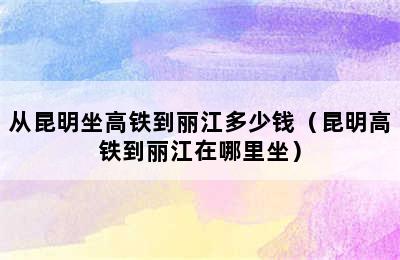 从昆明坐高铁到丽江多少钱（昆明高铁到丽江在哪里坐）